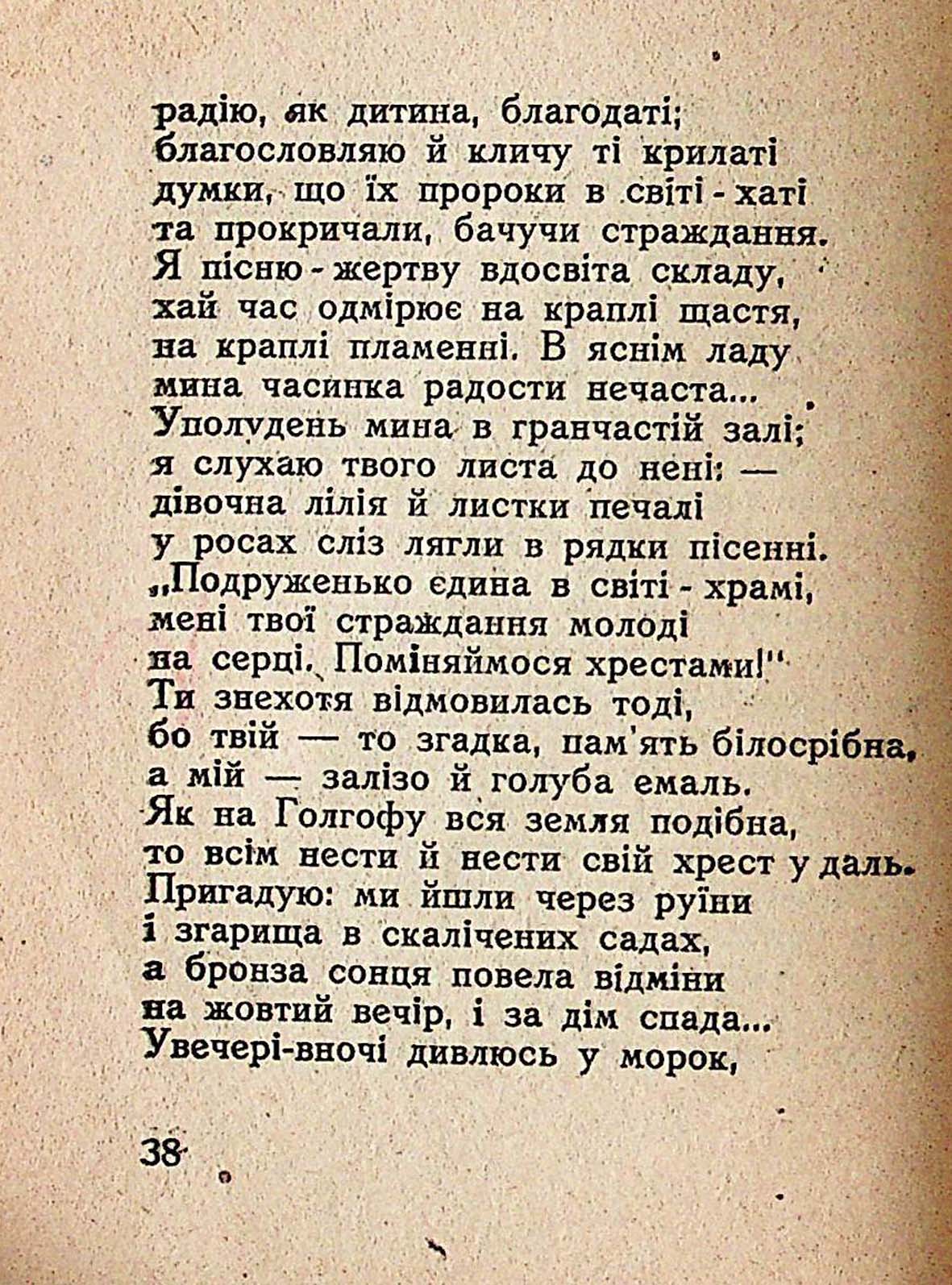 радію, як дитина, благодаті;
благословляю й кличу ті крилаті
думки, що їх пророки в світі - хаті
та прокричали, бачучи страждання.
Я пісню - жертву вдосвіта складу,
хай час одмірює на краплі щастя,
на краплі пламенні. В яснім ладу
мина часинка радости нечаста...
Уполудень мина в гранчастій залі;
я слухаю твого листа до нені: —
дівочна лілія й листки печалі
у росах сліз лягли в рядки пісенні.
„Подруженько єдина в світі - храмі,
мені твої страждання молоді
на серці. Поміняймося хрестами!"
Ти знехотя відмовилась тоді,
бо твій — то згадка, пам'ять білосрібна,
а мій — залізо й голуба емаль.
Як на Голгофу вся земля подібна,
то всім нести й нести свій хрест у даль.
Пригадую: ми йшли через руїни
і згарища в скалічених садах,
а бронза сонця повела відміни
на жовтий вечір, і за дім спада...
Увечері-вночі дивлюсь у морок,

38